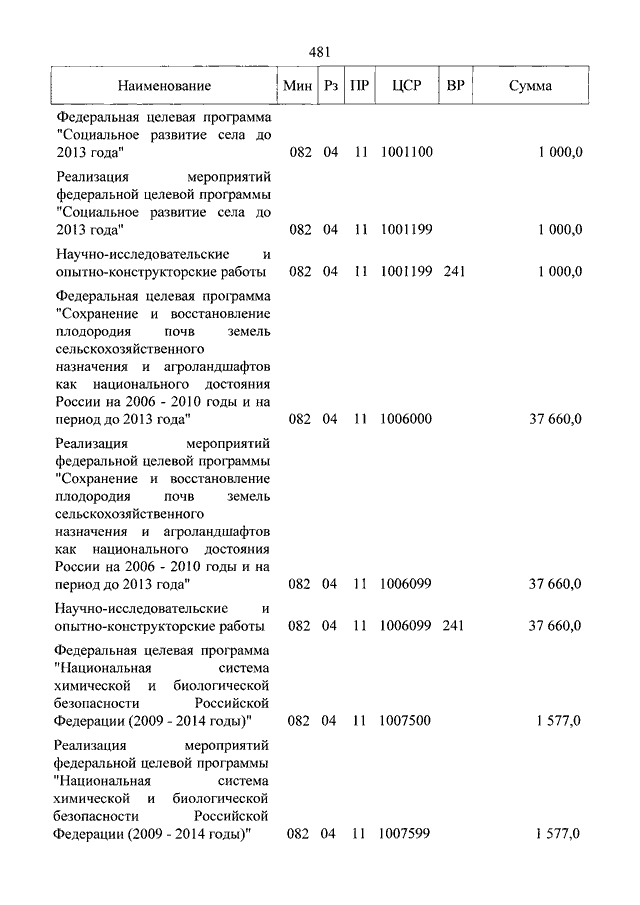 481

| Наименование | Мин | Рз | ПР | ЦСР | ВР | Сумма |
|---|---|---|---|---|---|---|
| Федеральная целевая программа "Социальное развитие села до 2013 года" | 082 | 04 | 11 | 1001100 | | 1 000,0 |
| Реализация мероприятий федеральной целевой программы "Социальное развитие села до 2013 года" | 082 | 04 | 11 | 1001199 | | 1 000,0 |
| Научно-исследовательские и опытно-конструкторские работы | 082 | 04 | 11 | 1001199 | 241 | 1 000,0 |
| Федеральная целевая программа "Сохранение и восстановление плодородия почв земель сельскохозяйственного назначения и агроландшафтов как национального достояния России на 2006 - 2010 годы и на период до 2013 года" | 082 | 04 | 11 | 1006000 | | 37 660,0 |
| Реализация мероприятий федеральной целевой программы "Сохранение и восстановление плодородия почв земель сельскохозяйственного назначения и агроландшафтов как национального достояния России на 2006 - 2010 годы и на период до 2013 года" | 082 | 04 | 11 | 1006099 | | 37 660,0 |
| Научно-исследовательские и опытно-конструкторские работы | 082 | 04 | 11 | 1006099 | 241 | 37 660,0 |
| Федеральная целевая программа "Национальная система химической и биологической безопасности Российской Федерации (2009 - 2014 годы)" | 082 | 04 | 11 | 1007500 | | 1 577,0 |
| Реализация мероприятий федеральной целевой программы "Национальная система химической и биологической безопасности Российской Федерации (2009 - 2014 годы)" | 082 | 04 | 11 | 1007599 | | 1 577,0 |